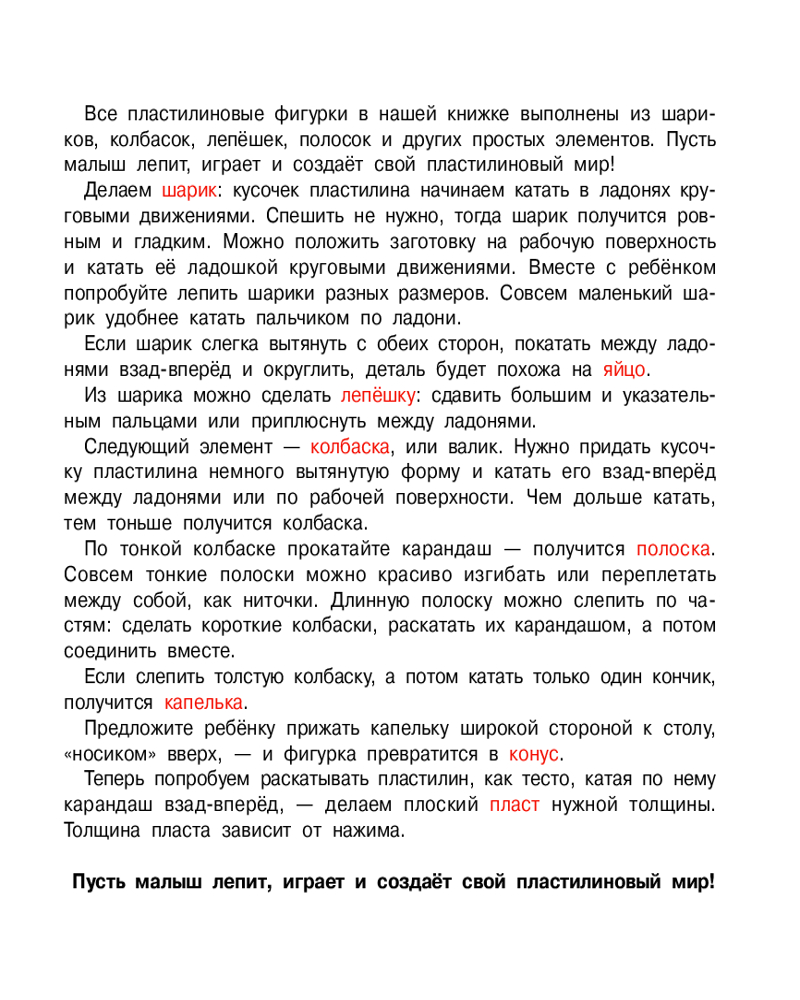 Все пластилиновые фигурки в нашей книжке выполнены из шариков, колбасок, лепёшек, полосок и других простых элементов. Пусть малыш лепит, играет и создаёт свой пластилиновый мир!

Делаем шарик: кусочек пластилина начинаем катать в ладонях круговыми движениями. Спешить не нужно, тогда шарик получится ровным и гладким. Можно положить заготовку на рабочую поверхность и катать её ладошкой круговыми движениями. Вместе с ребёнком попробуйте лепить шарики разных размеров. Совсем маленький шарик удобнее катать пальчиком по ладони.

Если шарик слегка вытянуть с обеих сторон, покатать между ладонями взад-вперёд и округлить, деталь будет похожа на яйцо.

Из шарика можно сделать лепёшку: сдавить большим и указательным пальцами или приплюснуть между ладонями.

Следующий элемент — колбаска, или валик. Нужно придать кусочку пластилина немного вытянутую форму и катать его взад-вперёд между ладонями или по рабочей поверхности. Чем дольше катать, тем тоньше получится колбаска.

По тонкой колбаске прокатайте карандаш — получится полоска. Совсем тонкие полоски можно красиво изгибать или переплетать между собой, как ниточки. Длинную полоску можно слепить по частям: сделать короткие колбаски, раскатать их карандашом, а потом соединить вместе.

Если слепить толстую колбаску, а потом катать только один кончик, получится капелька.

Предложите ребёнку прижать капельку широкой стороной к столу, «носиком» вверх, — и фигурка превратится в конус.

Теперь попробуем раскатывать пластилин, как тесто, катая по нему карандаш взад-вперёд, — делаем плоский пласт нужной толщины. Толщина пласта зависит от нажима.

Пусть малыш лепит, играет и создаёт свой пластилиновый мир!